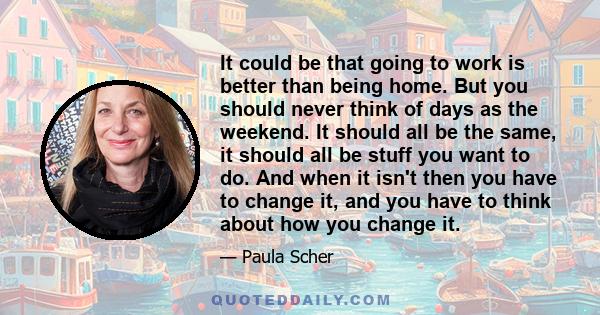 It could be that going to work is better than being home. But you should never think of days as the weekend. It should all be the same, it should all be stuff you want to do. And when it isn't then you have to change it, and you have to think about how you change it.

— Paula Scher

QUOTEDDAILY.COM